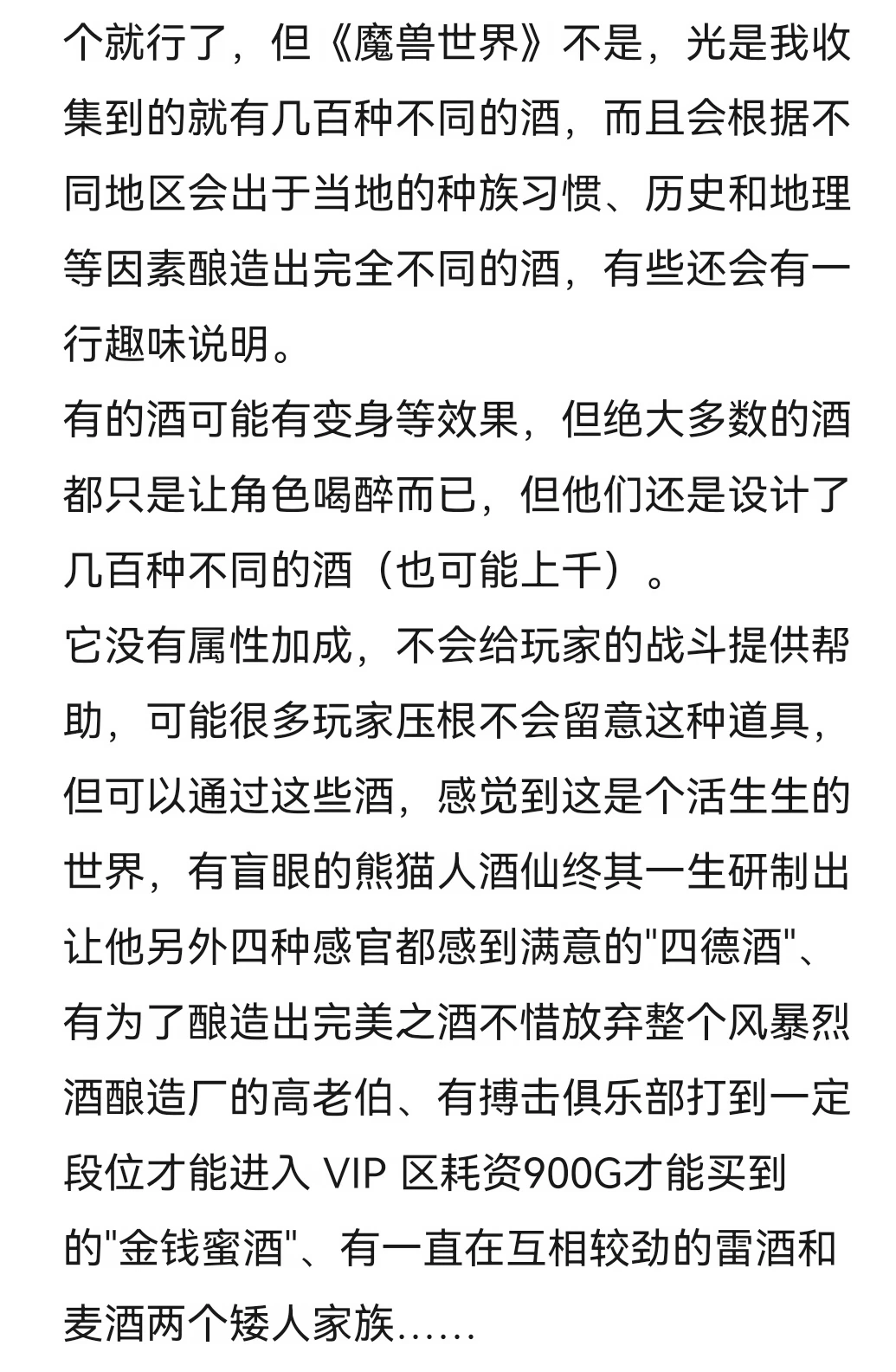 个就行了，但《魔兽世界》不是，光是我收集到的就有几百种不同的酒，而且会根据不同地区会出于当地的种族习惯、历史和地理等因素酿造出完全不同的酒，有些还会有一行趣味说明。
有的酒可能有变身等效果，但绝大多数的酒都只是让角色喝醉而已，但他们还是设计了几百种不同的酒（也可能上千）。
它没有属性加成，不会给玩家的战斗提供帮助，可能很多玩家压根不会留意这种道具，但可以通过这些酒，感觉到这是个活生生的世界，有盲眼的熊猫人酒仙终其一生研制出让他另外四种感官都感到满意的"四德酒"、有为了酿造出完美之酒不惜放弃整个风暴烈酒酿造厂的高老伯、有搏击俱乐部打到一定段位才能进入 VIP 区耗资900G才能买到的"金钱蜜酒"、有一直在互相较劲的雷酒和麦酒两个矮人家族……